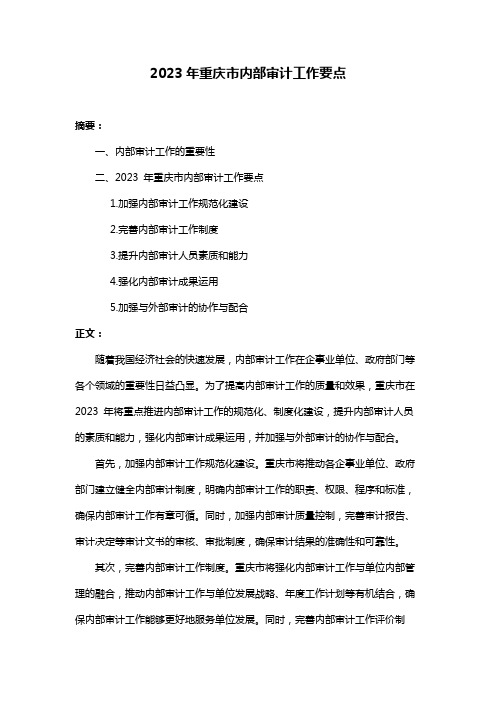 2023 年重庆市内部审计工作要点

摘要：

一、内部审计工作的重要性

二、2023 年重庆市内部审计工作要点

1.加强内部审计工作规范化建设

2.完善内部审计工作制度

3.提升内部审计人员素质和能力

4.强化内部审计成果运用

5.加强与外部审计的协作与配合

正文：

随着我国经济社会的快速发展，内部审计工作在企事业单位、政府部门等各个领域的重要性日益凸显。为了提高内部审计工作的质量和效果，重庆市在 2023 年将重点推进内部审计工作的规范化、制度化建设，提升内部审计人员的素质和能力，强化内部审计成果运用，并加强与外部审计的协作与配合。

首先，加强内部审计工作规范化建设。重庆市将推动各企事业单位、政府部门建立健全内部审计制度，明确内部审计工作的职责、权限、程序和标准，确保内部审计工作有章可循。同时，加强内部审计质量控制，完善审计报告、审计决定等审计文书的审核、审批制度，确保审计结果的准确性和可靠性。

其次，完善内部审计工作制度。重庆市将强化内部审计工作与单位内部管理的融合，推动内部审计工作与单位发展战略、年度工作计划等有机结合，确保内部审计工作能够更好地服务单位发展。同时，完善内部审计工作评价制